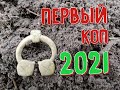 ПЕРВЫЙ КОП 2021